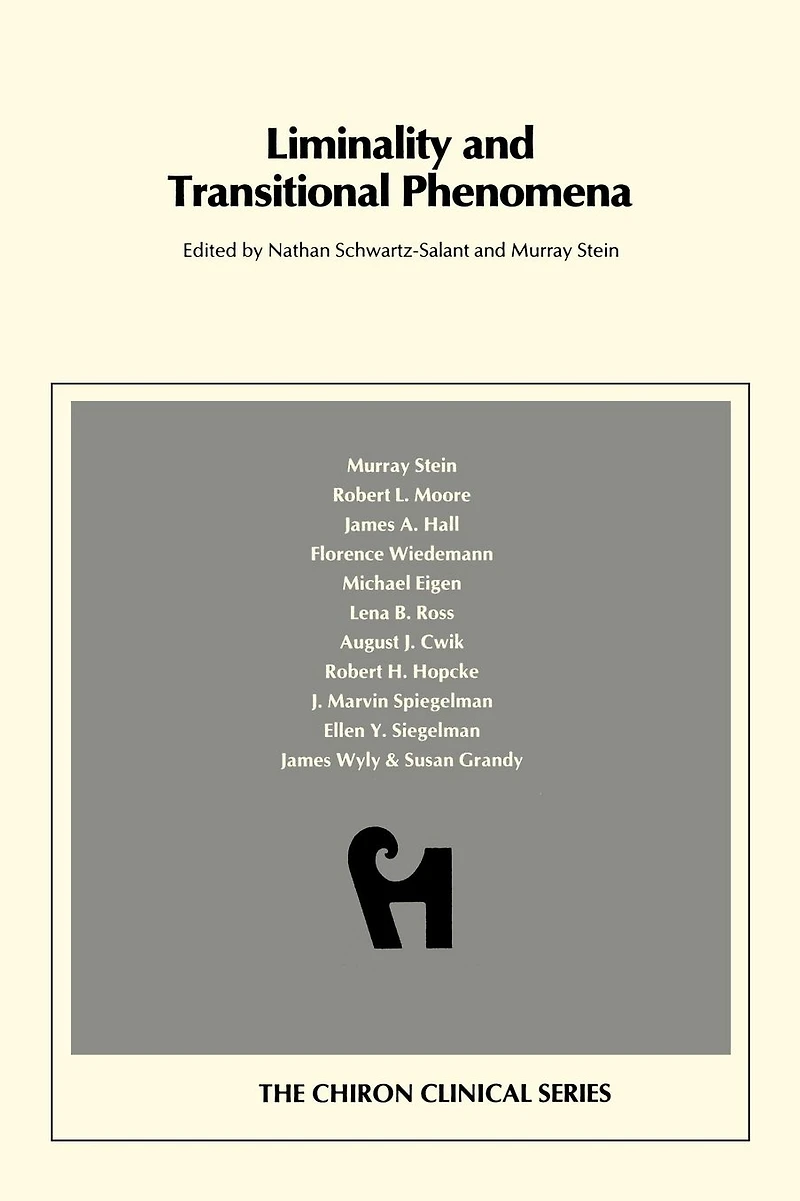 Liminality and Transitional Phenomena

Edited by Nathan Schwartz-Salant and Murray Stein

Murray Stein
Robert L. Moore
James A. Hall
Florence Wiedemann
Michael Eigen
Lena B. Ross
August J. Cwik
Robert H. Hopcke
J. Marvin Spiegelman
Ellen Y. Siegelman
James Wyly & Susan Grandy

THE CHIRON CLINICAL SERIES